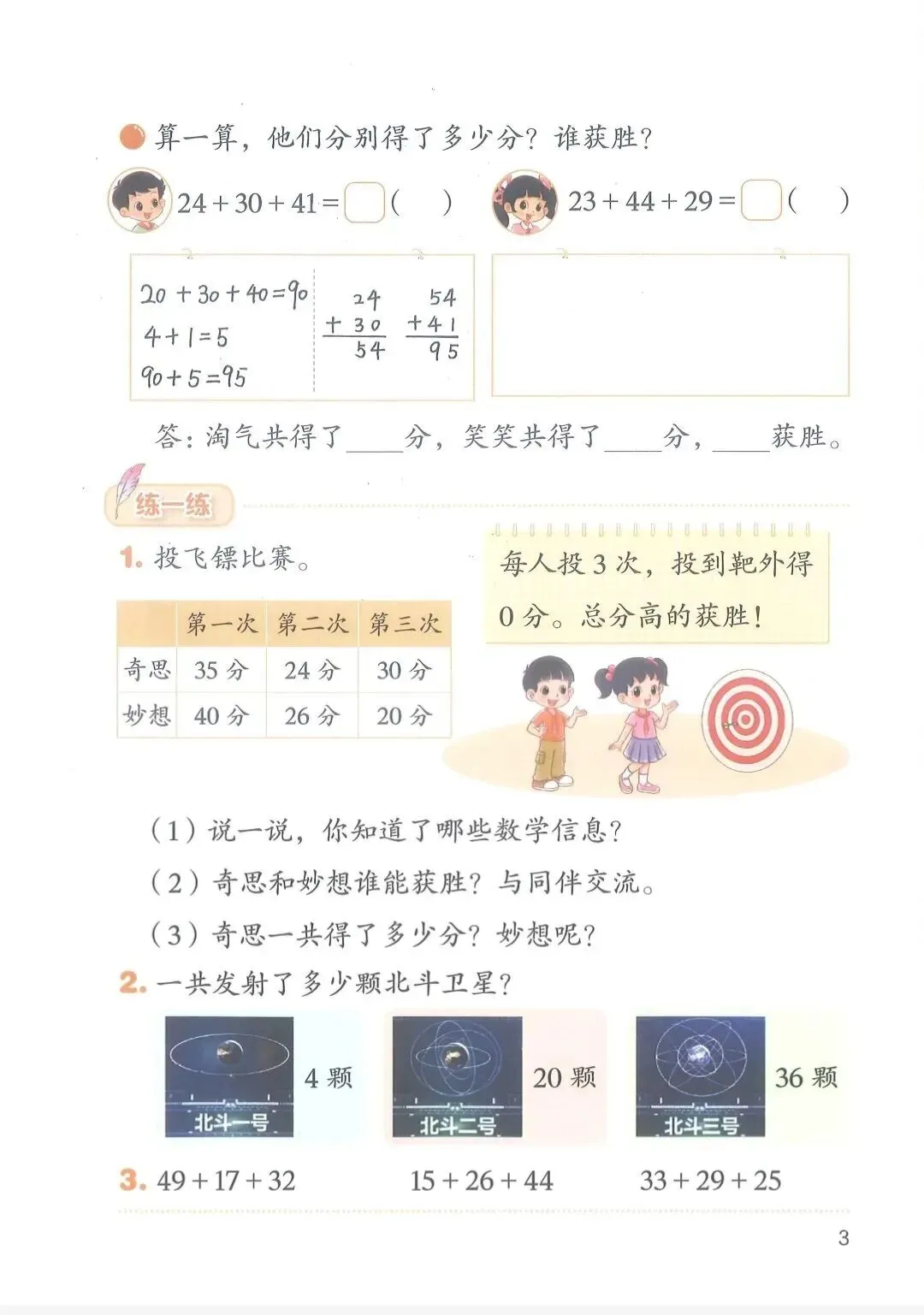 算一算，他们分别得了多少分？谁获胜？

$24+30+41=\square$（　）　$23+44+29=\square$（　）

$20+30+40=90$
$4+1=5$
$90+5=95$

$\begin{array}{r}24\\+30\\\hline 54\end{array}$　$\begin{array}{r}54\\+41\\\hline 95\end{array}$

答：淘气共得了____分，笑笑共得了____分，____获胜。

练一练

1. 投飞镖比赛。

每人投 3 次，投到靶外得 0 分。总分高的获胜！

| | 第一次 | 第二次 | 第三次 |
|---|---|---|---|
| 奇思 | 35 分 | 24 分 | 30 分 |
| 妙想 | 40 分 | 26 分 | 20 分 |

（1）说一说，你知道了哪些数学信息？
（2）奇思和妙想谁能获胜？与同伴交流。
（3）奇思一共得了多少分？妙想呢？

2. 一共发射了多少颗北斗卫星？

北斗一号　4 颗　北斗二号　20 颗　北斗三号　36 颗

3. $49+17+32$　$15+26+44$　$33+29+25$

3